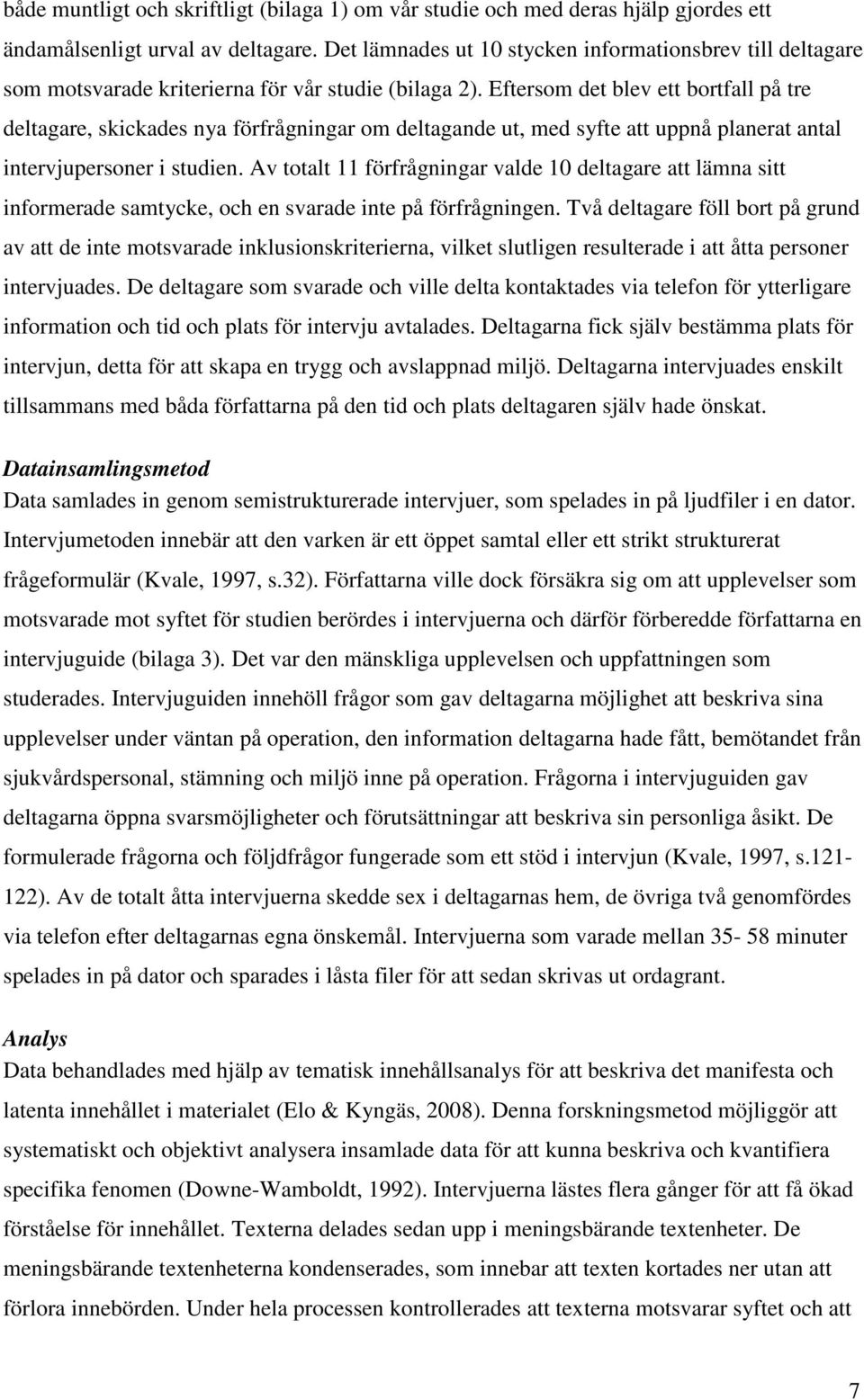 både muntligt och skriftligt (bilaga 1) om vår studie och med deras hjälp gjordes ett ändamålsenligt urval av deltagare. Det lämnades ut 10 stycken informationsbrev till deltagare som motsvarade kriterierna för vår studie (bilaga 2). Eftersom det blev ett bortfall på tre deltagare, skickades nya förfrågningar om deltagande ut, med syfte att uppnå planerat antal intervjupersoner i studien. Av totalt 11 förfrågningar valde 10 deltagare att lämna sitt informerade samtycke, och en svarade inte på förfrågningen. Två deltagare föll bort på grund av att de inte motsvarade inklusionskriterierna, vilket slutligen resulterade i att åtta personer intervjuades. De deltagare som svarade och ville delta kontaktades via telefon för ytterligare information och tid och plats för intervju avtalades. Deltagarna fick själv bestämma plats för intervjun, detta för att skapa en trygg och avslappnad miljö. Deltagarna intervjuades enskilt tillsammans med båda författarna på den tid och plats deltagaren själv hade önskat.

Datainsamlingsmetod
Data samlades in genom semistrukturerade intervjuer, som spelades in på ljudfiler i en dator. Intervjumetoden innebär att den varken är ett öppet samtal eller ett strikt strukturerat frågeformulär (Kvale, 1997, s.32). Författarna ville dock försäkra sig om att upplevelser som motsvarade mot syftet för studien berördes i intervjuerna och därför förberedde författarna en intervjuguide (bilaga 3). Det var den mänskliga upplevelsen och uppfattningen som studerades. Intervjuguiden innehöll frågor som gav deltagarna möjlighet att beskriva sina upplevelser under väntan på operation, den information deltagarna hade fått, bemötandet från sjukvårdspersonal, stämning och miljö inne på operation. Frågorna i intervjuguiden gav deltagarna öppna svarsmöjligheter och förutsättningar att beskriva sin personliga åsikt. De formulerade frågorna och följdfrågor fungerade som ett stöd i intervjun (Kvale, 1997, s.121-122). Av de totalt åtta intervjuerna skedde sex i deltagarnas hem, de övriga två genomfördes via telefon efter deltagarnas egna önskemål. Intervjuerna som varade mellan 35- 58 minuter spelades in på dator och sparades i låsta filer för att sedan skrivas ut ordagrant.

Analys
Data behandlades med hjälp av tematisk innehållsanalys för att beskriva det manifesta och latenta innehållet i materialet (Elo & Kyngäs, 2008). Denna forskningsmetod möjliggör att systematiskt och objektivt analysera insamlade data för att kunna beskriva och kvantifiera specifika fenomen (Downe-Wamboldt, 1992). Intervjuerna lästes flera gånger för att få ökad förståelse för innehållet. Texterna delades sedan upp i meningsbärande textenheter. De meningsbärande textenheterna kondenserades, som innebar att texten kortades ner utan att förlora innebörden. Under hela processen kontrollerades att texterna motsvarar syftet och att

7